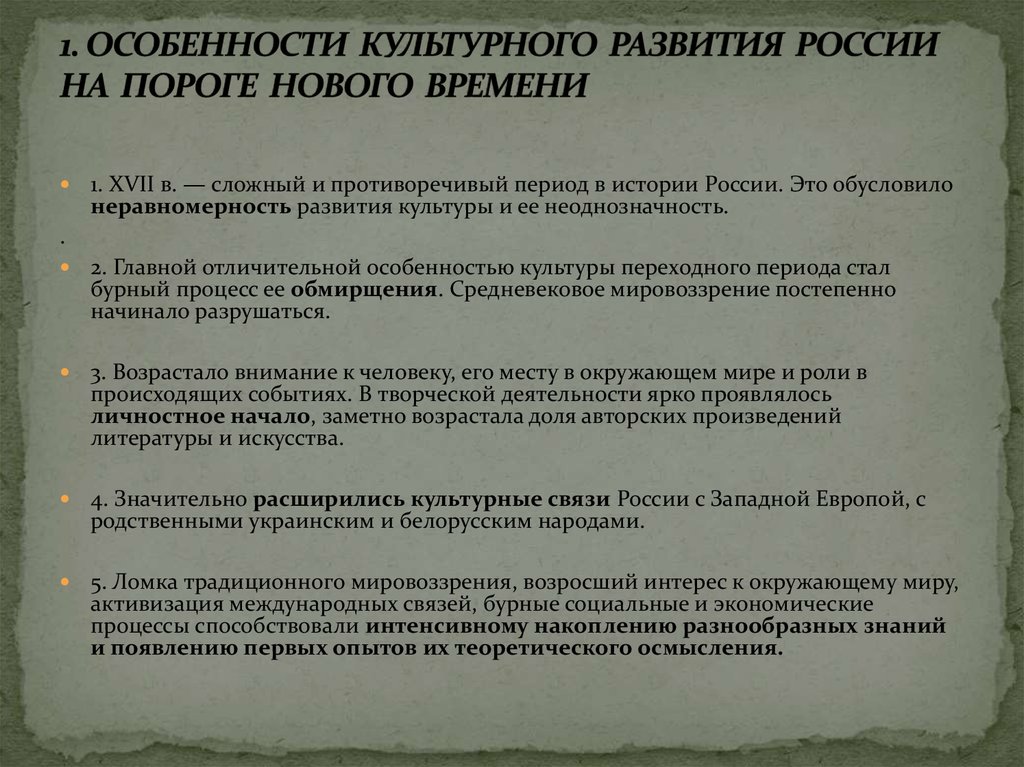 1. ОСОБЕННОСТИ КУЛЬТУРНОГО РАЗВИТИЯ РОССИИ НА ПОРОГЕ НОВОГО ВРЕМЕНИ

1. XVII в. — сложный и противоречивый период в истории России. Это обусловило неравномерность развития культуры и ее неоднозначность.

.

2. Главной отличительной особенностью культуры переходного периода стал бурный процесс ее обмирщения. Средневековое мировоззрение постепенно начинало разрушаться.

3. Возрастало внимание к человеку, его месту в окружающем мире и роли в происходящих событиях. В творческой деятельности ярко проявлялось личностное начало, заметно возрастала доля авторских произведений литературы и искусства.

4. Значительно расширились культурные связи России с Западной Европой, с родственными украинским и белорусским народами.

5. Ломка традиционного мировоззрения, возросший интерес к окружающему миру, активизация международных связей, бурные социальные и экономические процессы способствовали интенсивному накоплению разнообразных знаний и появлению первых опытов их теоретического осмысления.